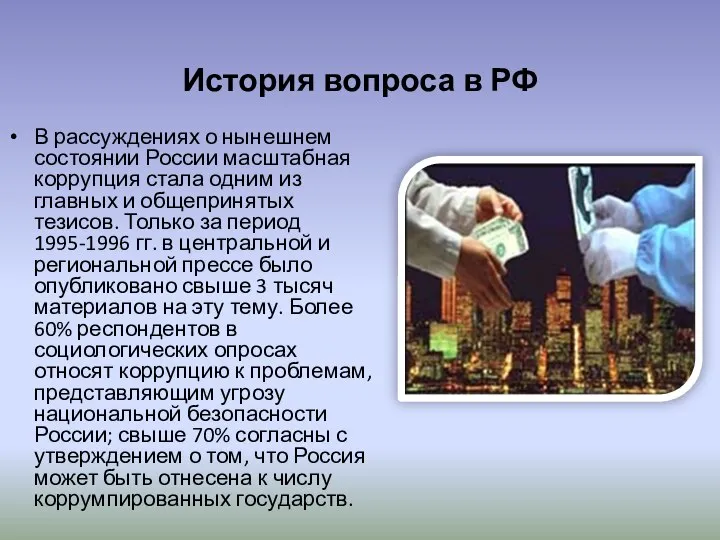 История вопроса в РФ

• В рассуждениях о нынешнем состоянии России масштабная коррупция стала одним из главных и общепринятых тезисов. Только за период 1995-1996 гг. в центральной и региональной прессе было опубликовано свыше 3 тысяч материалов на эту тему. Более 60% респондентов в социологических опросах относят коррупцию к проблемам, представляющим угрозу национальной безопасности России; свыше 70% согласны с утверждением о том, что Россия может быть отнесена к числу коррумпированных государств.